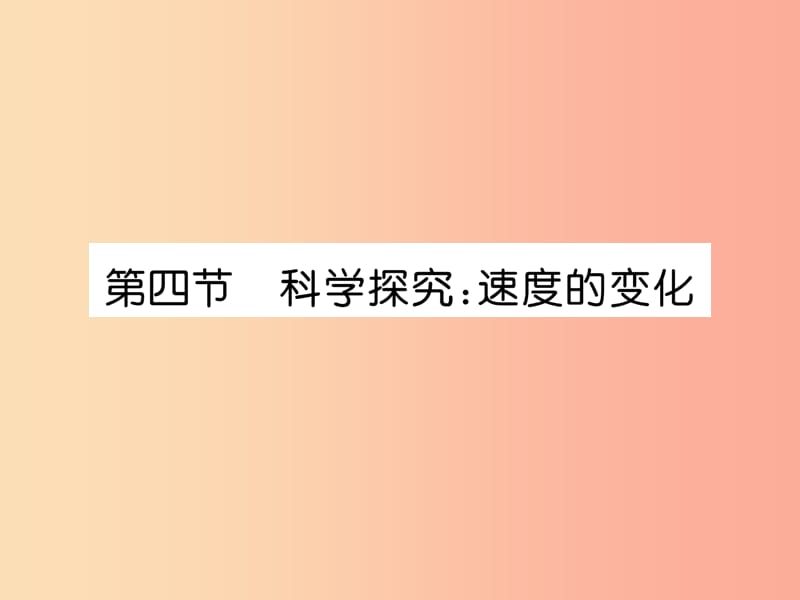 第四节　科学探究：速度的变化